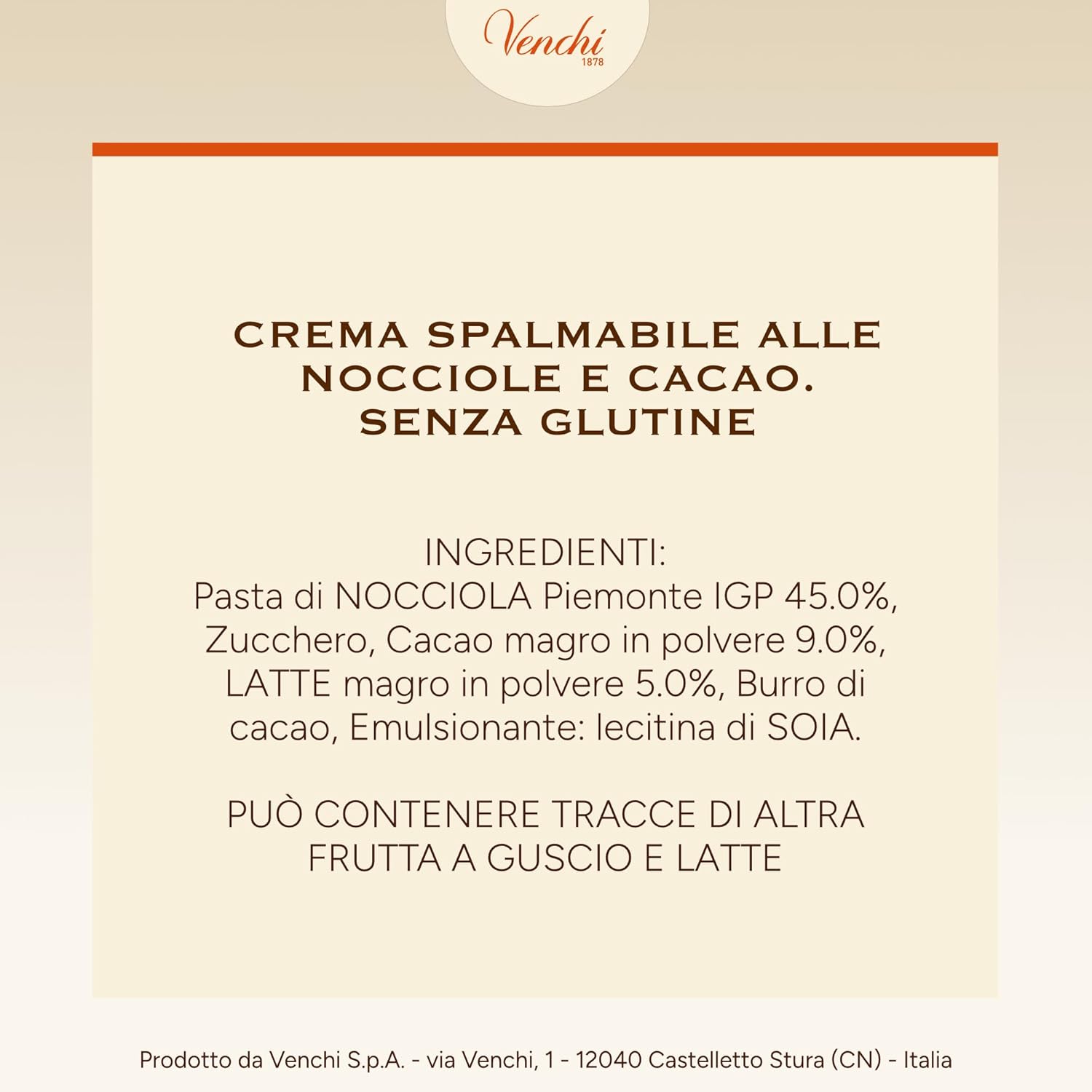 Venchi
1878

CREMA SPALMABILE ALLE NOCCIOLE E CACAO. SENZA GLUTINE

INGREDIENTI:
Pasta di NOCCIOLA Piemonte IGP 45.0%, Zucchero, Cacao magro in polvere 9.0%, LATTE magro in polvere 5.0%, Burro di cacao, Emulsionante: lecitina di SOIA.

PUÒ CONTENERE TRACCE DI ALTRA FRUTTA A GUSCIO E LATTE

Prodotto da Venchi S.p.A. - via Venchi, 1 - 12040 Castelletto Stura (CN) - Italia